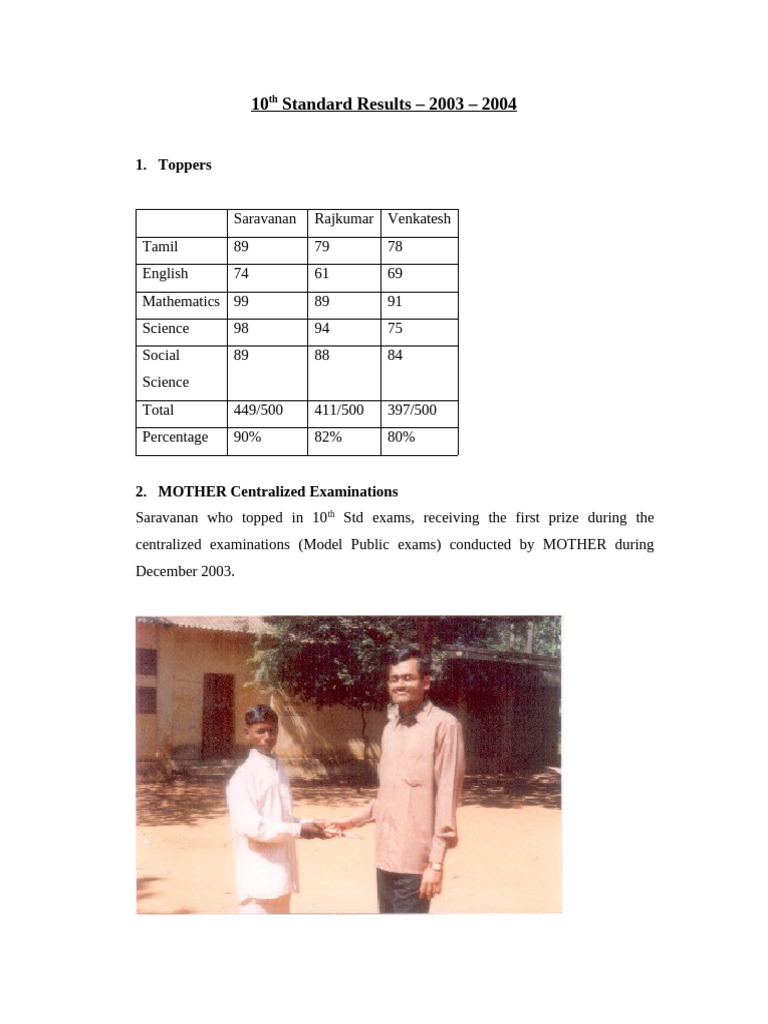 $10^{th}$ Standard Results – 2003 – 2004

1. Toppers

| | Saravanan | Rajkumar | Venkatesh |
|---|---|---|---|
| Tamil | 89 | 79 | 78 |
| English | 74 | 61 | 69 |
| Mathematics | 99 | 89 | 91 |
| Science | 98 | 94 | 75 |
| Social Science | 89 | 88 | 84 |
| Total | 449/500 | 411/500 | 397/500 |
| Percentage | 90% | 82% | 80% |

2. MOTHER Centralized Examinations

Saravanan who topped in $10^{th}$ Std exams, receiving the first prize during the centralized examinations (Model Public exams) conducted by MOTHER during December 2003.